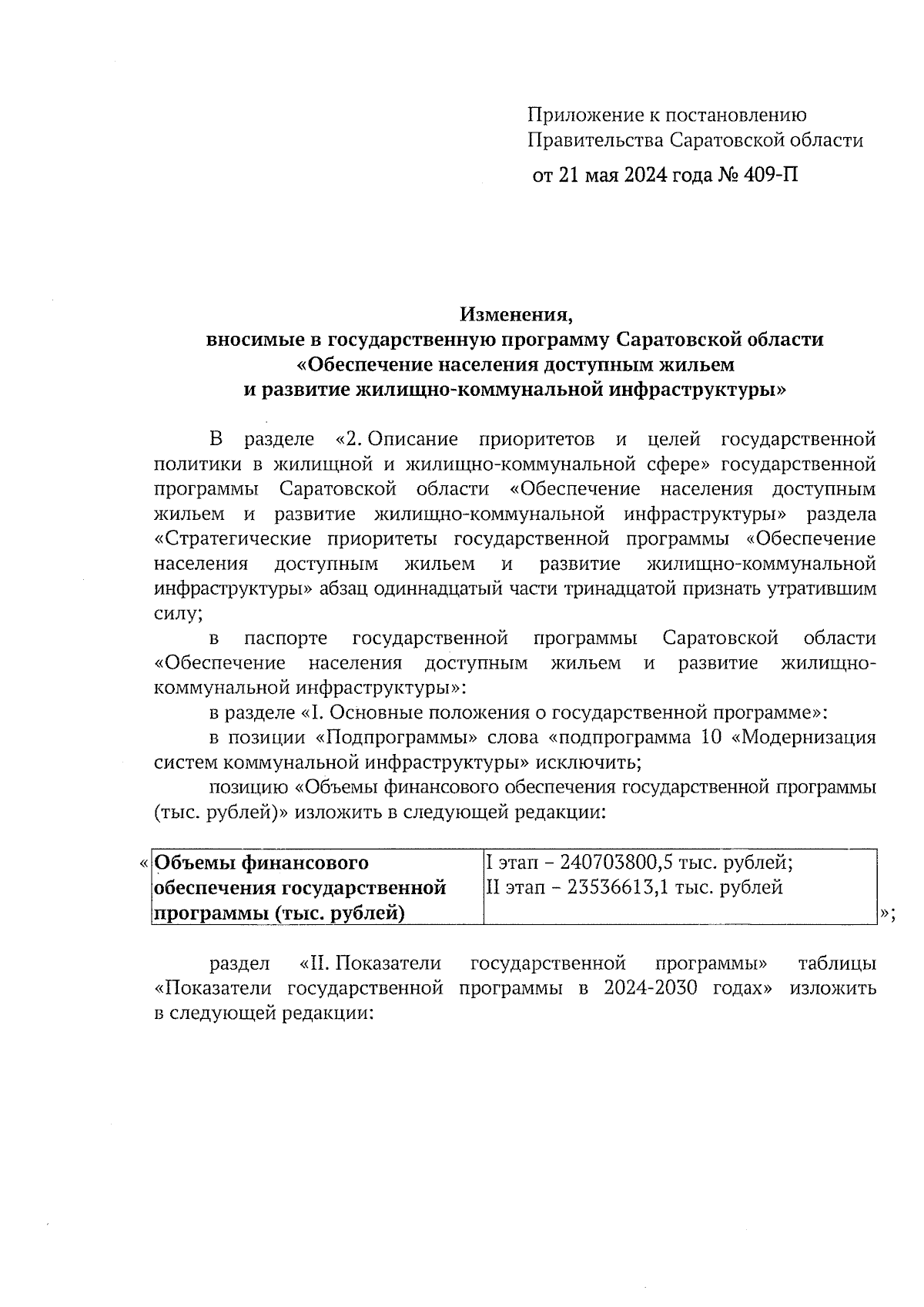 Приложение к постановлению
Правительства Саратовской области
от 21 мая 2024 года № 409-П

Изменения,
вносимые в государственную программу Саратовской области
«Обеспечение населения доступным жильем
и развитие жилищно-коммунальной инфраструктуры»

В разделе «2. Описание приоритетов и целей государственной политики в жилищной и жилищно-коммунальной сфере» государственной программы Саратовской области «Обеспечение населения доступным жильем и развитие жилищно-коммунальной инфраструктуры» раздела «Стратегические приоритеты государственной программы «Обеспечение населения доступным жильем и развитие жилищно-коммунальной инфраструктуры» абзац одиннадцатый части тринадцатой признать утратившим силу;

в паспорте государственной программы Саратовской области «Обеспечение населения доступным жильем и развитие жилищно-коммунальной инфраструктуры»:

в разделе «I. Основные положения о государственной программе»:

в позиции «Подпрограммы» слова «подпрограмма 10 «Модернизация систем коммунальной инфраструктуры» исключить;

позицию «Объемы финансового обеспечения государственной программы (тыс. рублей)» изложить в следующей редакции:

«
| Объемы финансового обеспечения государственной программы (тыс. рублей) | I этап – 240703800,5 тыс. рублей; II этап – 23536613,1 тыс. рублей |
|---|---|
»;

раздел «II. Показатели государственной программы» таблицы «Показатели государственной программы в 2024-2030 годах» изложить в следующей редакции: